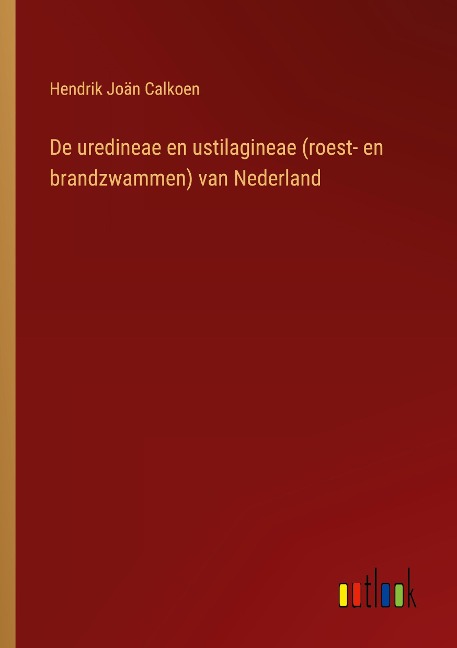 Hendrik Joän Calkoen

De uredineae en ustilagineae (roest- en brandzwammen) van Nederland

outlook